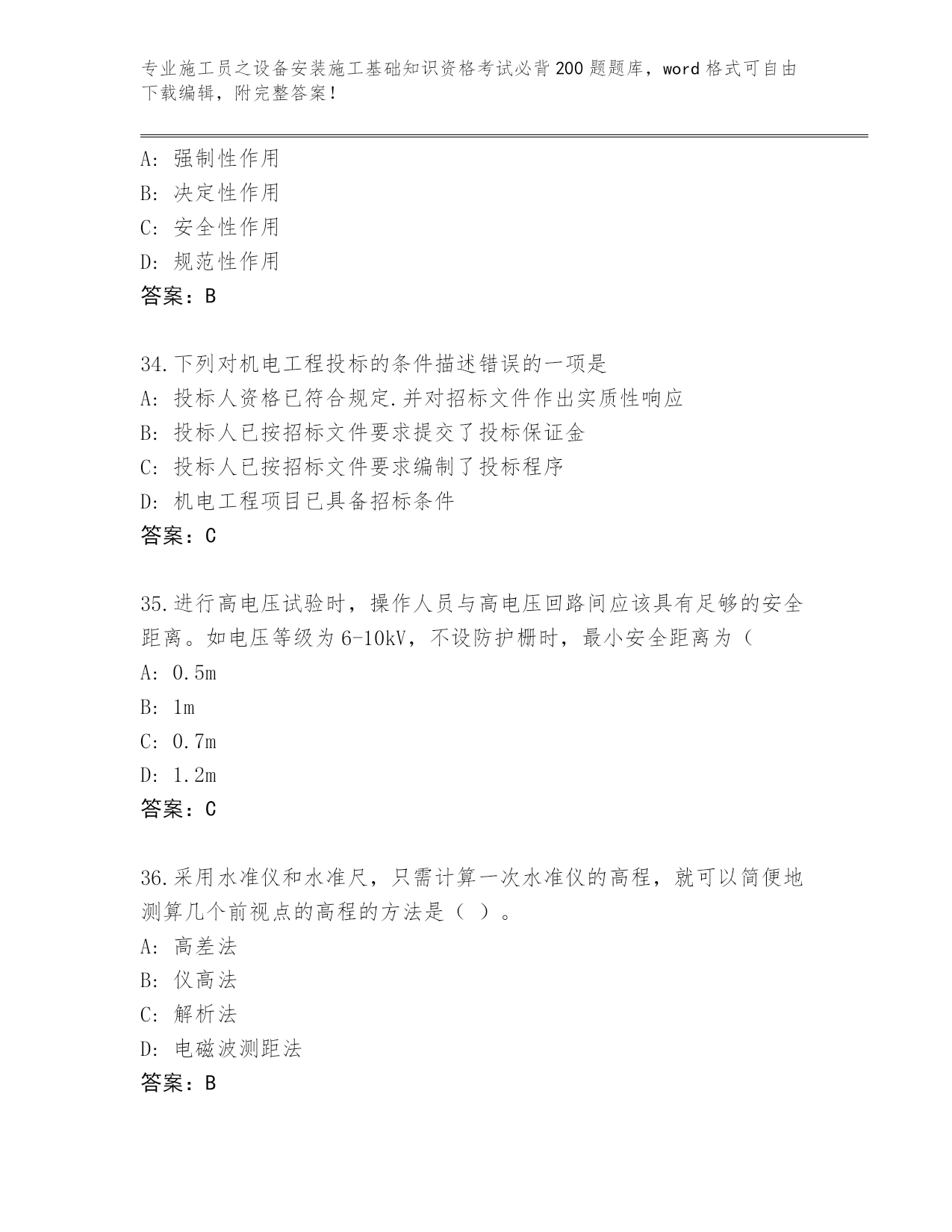 专业施工员之设备安装施工基础知识资格考试必背200题题库，word格式可自由下载编辑，附完整答案！

A: 强制性作用
B: 决定性作用
C: 安全性作用
D: 规范性作用
答案：B

34.下列对机电工程投标的条件描述错误的一项是
A: 投标人资格已符合规定.并对招标文件作出实质性响应
B: 投标人已按招标文件要求提交了投标保证金
C: 投标人已按招标文件要求编制了投标程序
D: 机电工程项目已具备招标条件
答案：C

35.进行高电压试验时，操作人员与高电压回路间应该具有足够的安全距离。如电压等级为6-10kV，不设防护栅时，最小安全距离为（
A: 0.5m
B: 1m
C: 0.7m
D: 1.2m
答案：C

36.采用水准仪和水准尺，只需计算一次水准仪的高程，就可以简便地测算几个前视点的高程的方法是（ ）。
A: 高差法
B: 仪高法
C: 解析法
D: 电磁波测距法
答案：B